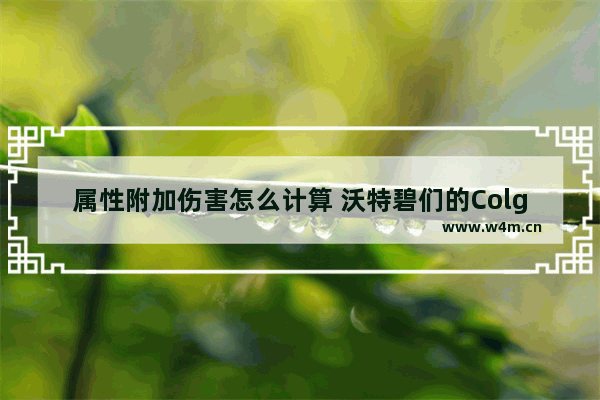 属性附加伤害怎么计算 沃特碧们的Colg

www.w4m.cn